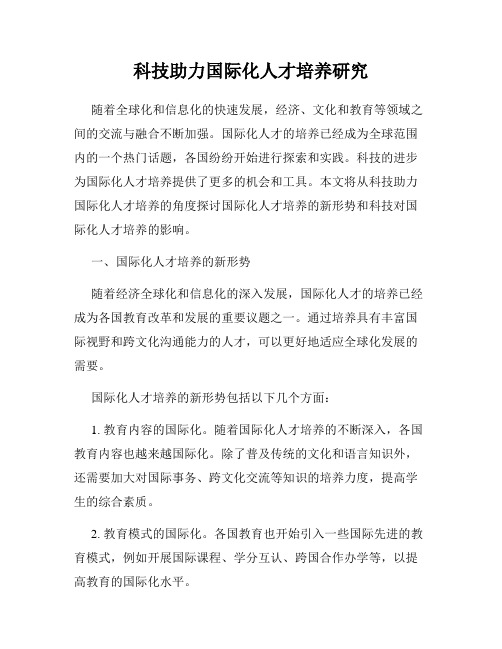 科技助力国际化人才培养研究

随着全球化和信息化的快速发展，经济、文化和教育等领域之间的交流与融合不断加强。国际化人才的培养已经成为全球范围内的一个热门话题，各国纷纷开始进行探索和实践。科技的进步为国际化人才培养提供了更多的机会和工具。本文将从科技助力国际化人才培养的角度探讨国际化人才培养的新形势和科技对国际化人才培养的影响。

一、国际化人才培养的新形势

随着经济全球化和信息化的深入发展，国际化人才的培养已经成为各国教育改革和发展的重要议题之一。通过培养具有丰富国际视野和跨文化沟通能力的人才，可以更好地适应全球化发展的需要。

国际化人才培养的新形势包括以下几个方面：

1. 教育内容的国际化。随着国际化人才培养的不断深入，各国教育内容也越来越国际化。除了普及传统的文化和语言知识外，还需要加大对国际事务、跨文化交流等知识的培养力度，提高学生的综合素质。

2. 教育模式的国际化。各国教育也开始引入一些国际先进的教育模式，例如开展国际课程、学分互认、跨国合作办学等，以提高教育的国际化水平。